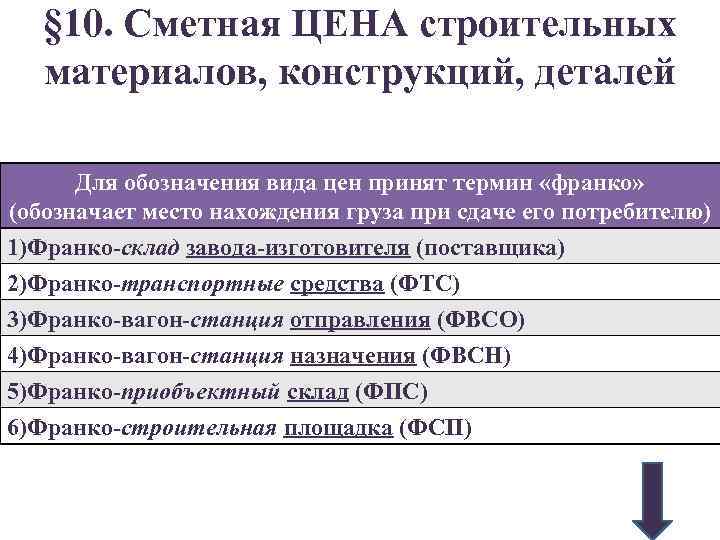 §10. Сметная ЦЕНА строительных материалов, конструкций, деталей

| Для обозначения вида цен принят термин «франко» (обозначает место нахождения груза при сдаче его потребителю) |
|---|
| 1)Франко-склад завода-изготовителя (поставщика) |
| 2)Франко-транспортные средства (ФТС) |
| 3)Франко-вагон-станция отправления (ФВСО) |
| 4)Франко-вагон-станция назначения (ФВСН) |
| 5)Франко-приобъектный склад (ФПС) |
| 6)Франко-строительная площадка (ФСП) |